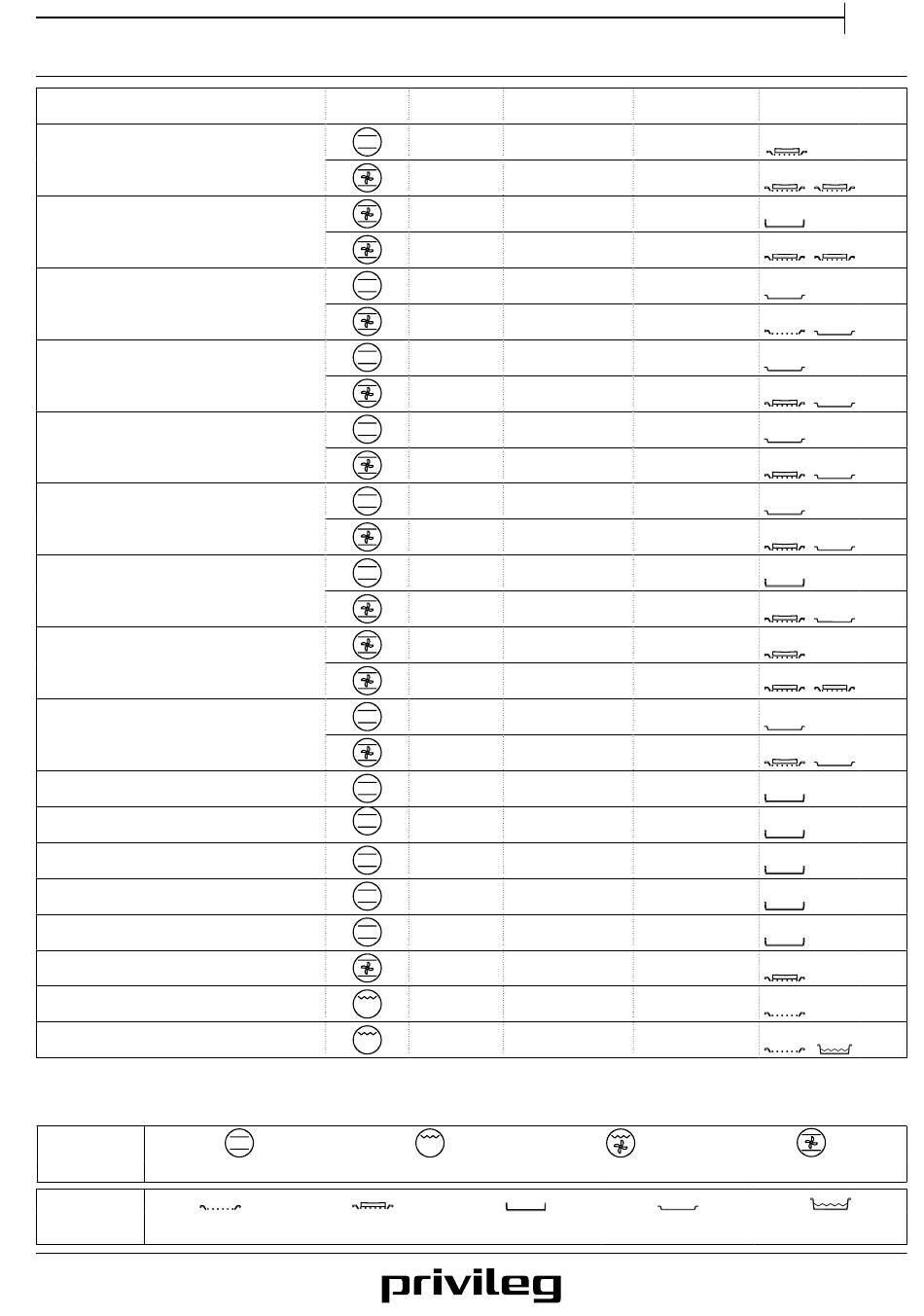 privileg